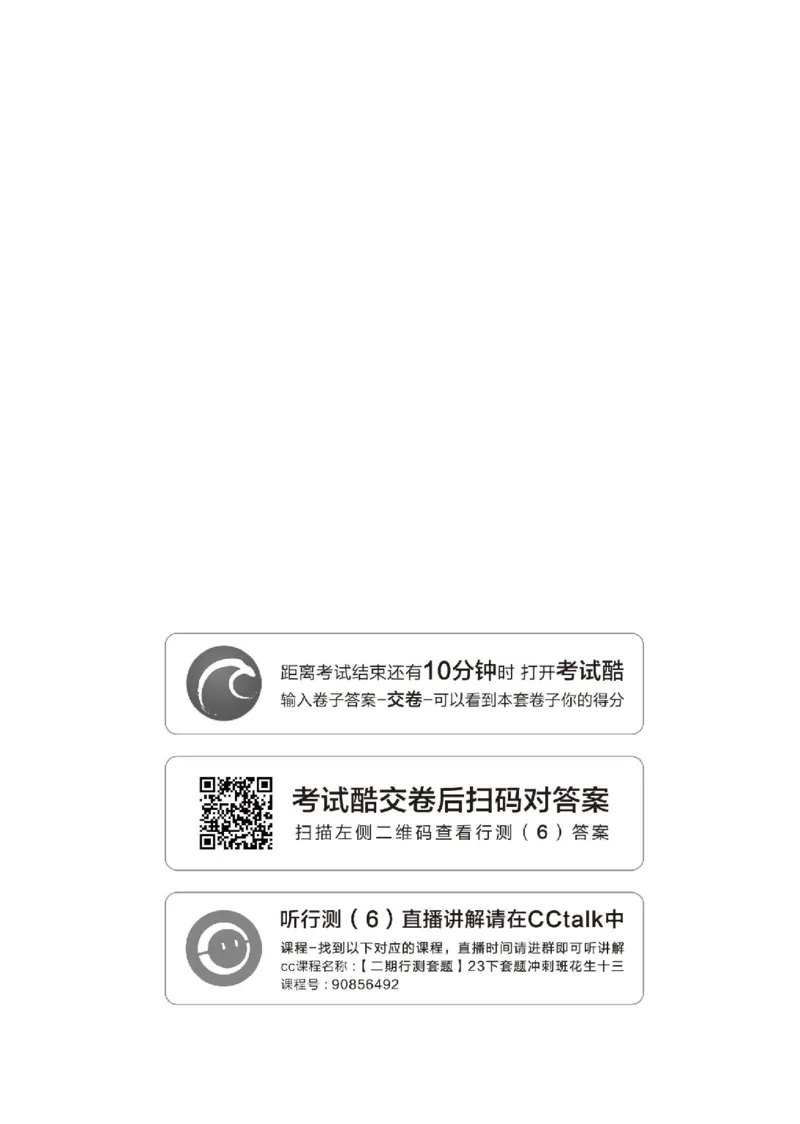 距离考试结束还有10分钟时 打开考试酷
输入卷子答案-交卷-可以看到本套卷子你的得分

考试酷交卷后扫码对答案
扫描左侧二维码查看行测（6）答案

听行测（6）直播讲解请在CCtalk中
课程-找到以下对应的课程，直播时间请进群即可听讲解
cc课程名称：【二期行测套题】23下套题冲刺班花生十三
课程号：90856492